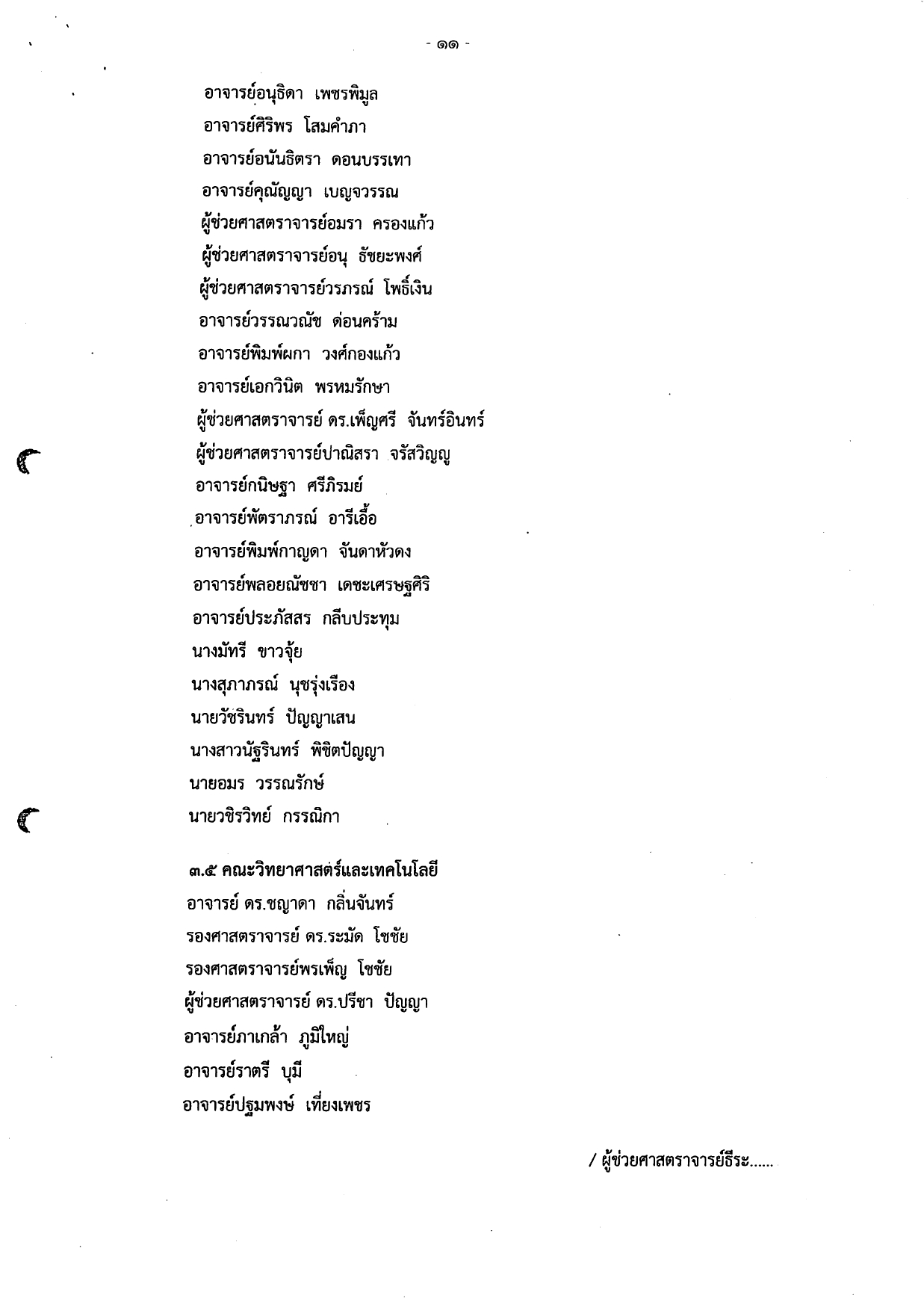 - ๑๑ -

อาจารย์อนุธิดา เพชรพิมูล

อาจารย์ศิริพร โสมคำภา

อาจารย์อนันธิตรา ดอนบรรเทา

อาจารย์คุณัญญา เบญจวรรณ

ผู้ช่วยศาสตราจารย์อมรา ครองแก้ว

ผู้ช่วยศาสตราจารย์อนุ ธัชยะพงศ์

ผู้ช่วยศาสตราจารย์วรภรณ์ โพธิ์เงิน

อาจารย์วรรณวณัช ด่อนคร้าม

อาจารย์พิมพ์ผกา วงศ์กองแก้ว

อาจารย์เอกวินิต พรหมรักษา

ผู้ช่วยศาสตราจารย์ ดร.เพ็ญศรี จันทร์อินทร์

ผู้ช่วยศาสตราจารย์ปาณิสรา จรัสวิญญู

อาจารย์กนิษฐา ศรีภิรมย์

อาจารย์พัตราภรณ์ อารีเอื้อ

อาจารย์พิมพ์กาญดา จันดาหัวดง

อาจารย์พลอยณัชชา เดชะเศรษฐศิริ

อาจารย์ประภัสสร กลีบประทุม

นางมัทรี ขาวจุ้ย

นางสุภาภรณ์ นุชรุ่งเรือง

นายวัชรินทร์ ปัญญาเสน

นางสาวนัฐรินทร์ พิชิตปัญญา

นายอมร วรรณรักษ์

นายวชิรวิทย์ กรรณิกา

๓.๕ คณะวิทยาศาสตร์และเทคโนโลยี

อาจารย์ ดร.ชญาดา กลิ่นจันทร์

รองศาสตราจารย์ ดร.ระมัด โชชัย

รองศาสตราจารย์พรเพ็ญ โชชัย

ผู้ช่วยศาสตราจารย์ ดร.ปรีชา ปัญญา

อาจารย์ภาเกล้า ภูมิใหญ่

อาจารย์ราตรี บุมี

อาจารย์ปฐมพงษ์ เที่ยงเพชร

/ ผู้ช่วยศาสตราจารย์ธีระ......